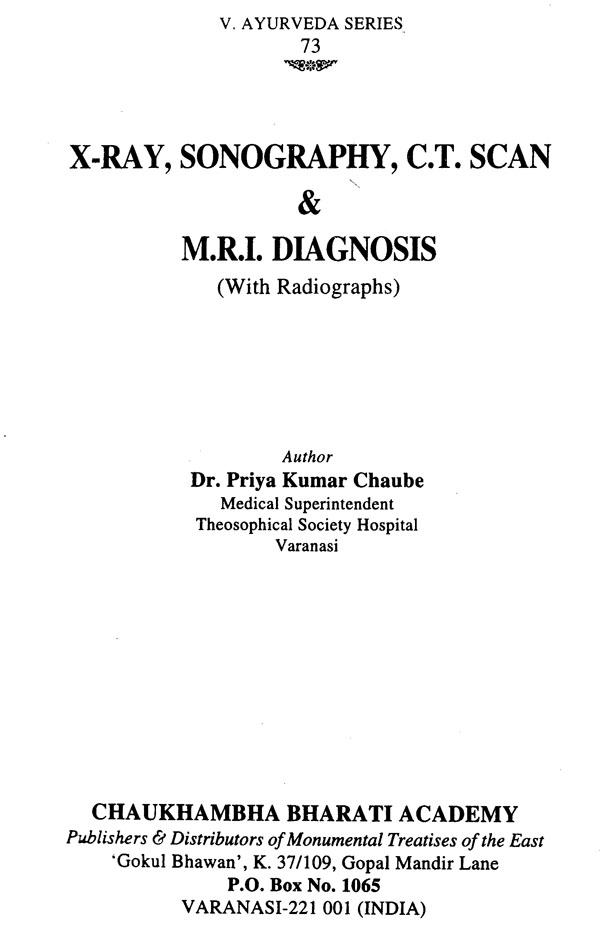 V. AYURVEDA SERIES
73

X-RAY, SONOGRAPHY, C.T. SCAN
&
M.R.I. DIAGNOSIS
(With Radiographs)

Author
Dr. Priya Kumar Chaube
Medical Superintendent
Theosophical Society Hospital
Varanasi

CHAUKHAMBHA BHARATI ACADEMY
Publishers & Distributors of Monumental Treatises of the East
'Gokul Bhawan', K. 37/109, Gopal Mandir Lane
P.O. Box No. 1065
VARANASI-221 001 (INDIA)